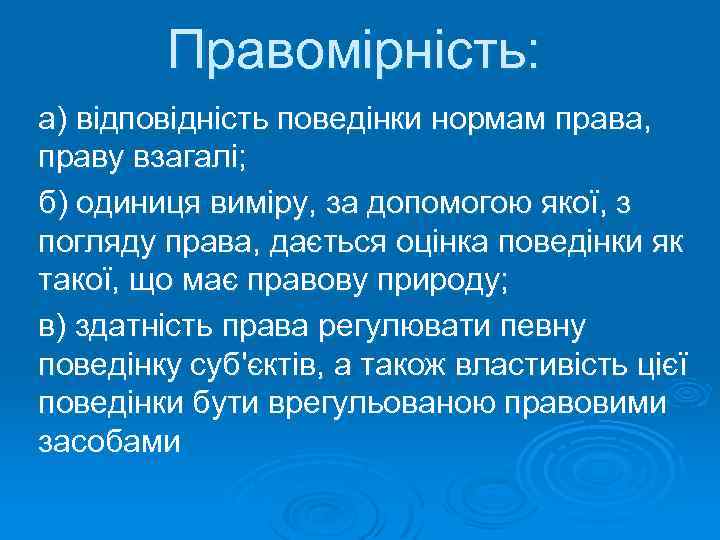 Правомірність:

а) відповідність поведінки нормам права, праву взагалі;

б) одиниця виміру, за допомогою якої, з погляду права, дається оцінка поведінки як такої, що має правову природу;

в) здатність права регулювати певну поведінку суб'єктів, а також властивість цієї поведінки бути врегульованою правовими засобами